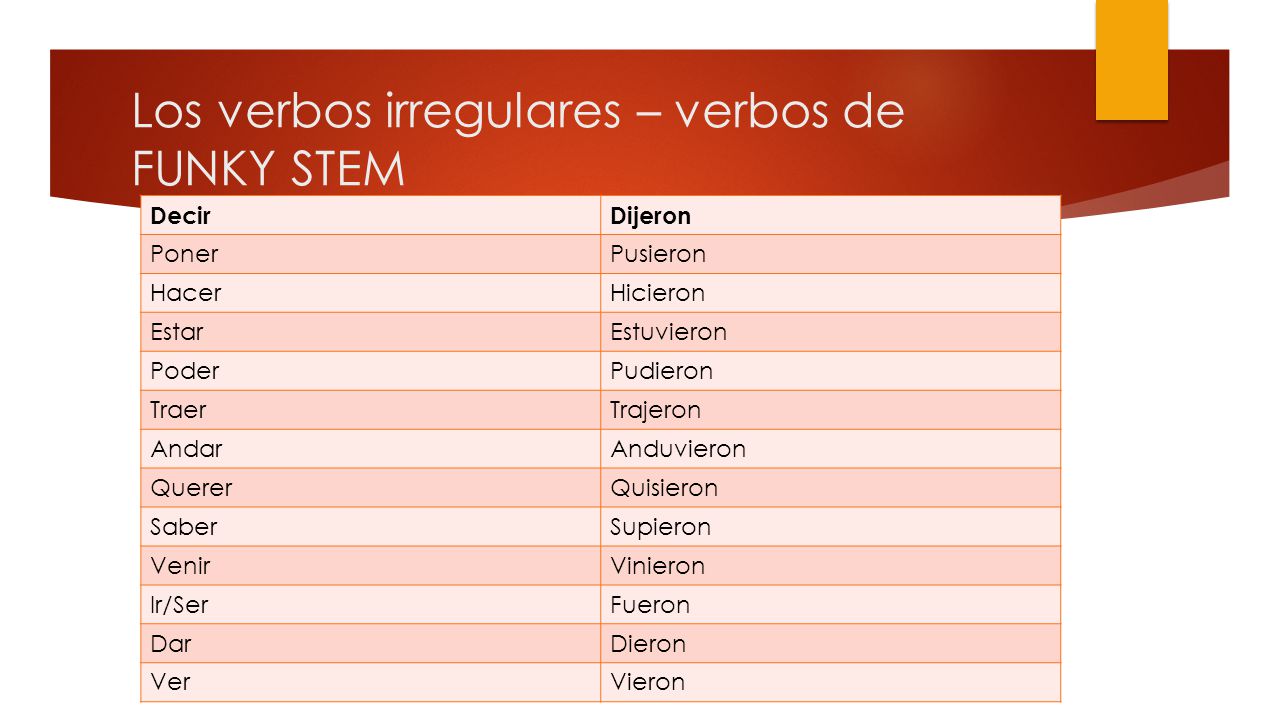 Los verbos irregulares – verbos de FUNKY STEM

| Decir | Dijeron |
|---|---|
| Poner | Pusieron |
| Hacer | Hicieron |
| Estar | Estuvieron |
| Poder | Pudieron |
| Traer | Trajeron |
| Andar | Anduvieron |
| Querer | Quisieron |
| Saber | Supieron |
| Venir | Vinieron |
| Ir/Ser | Fueron |
| Dar | Dieron |
| Ver | Vieron |